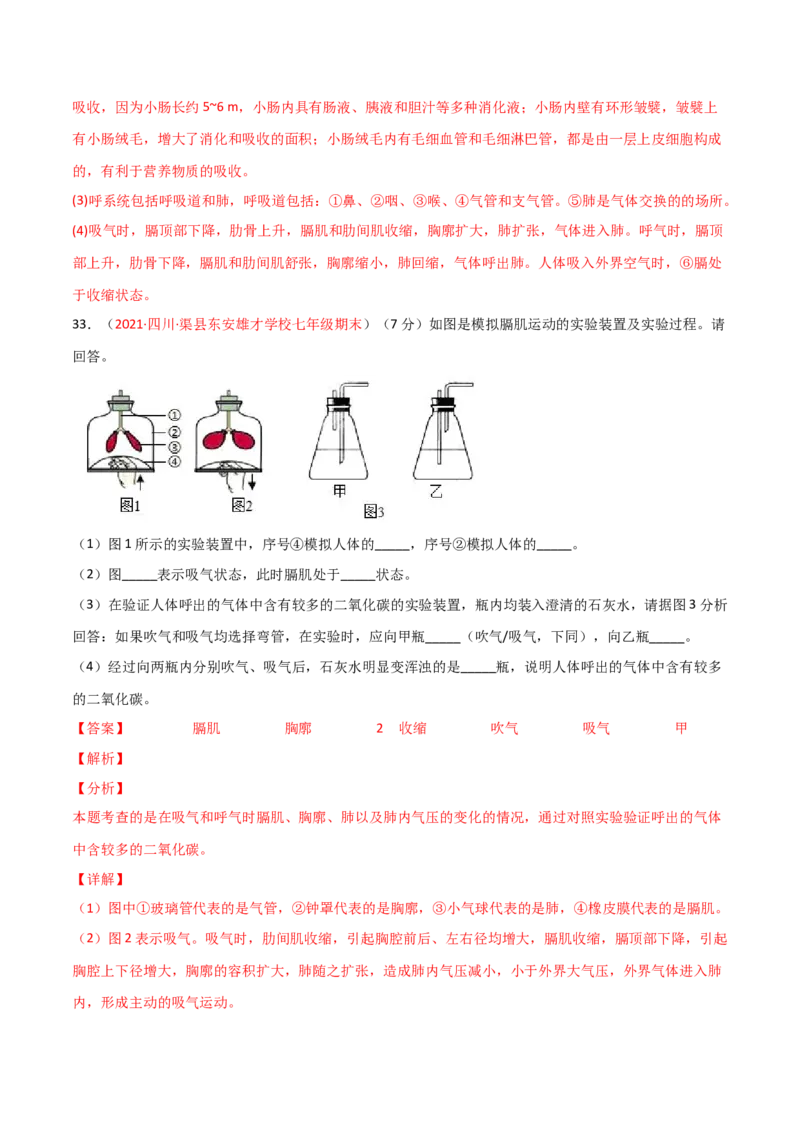 吸收，因为小肠长约 5~6 m，小肠内具有肠液、胰液和胆汁等多种消化液；小肠内壁有环形皱襞，皱襞上有小肠绒毛，增大了消化和吸收的面积；小肠绒毛内有毛细血管和毛细淋巴管，都是由一层上皮细胞构成的，有利于营养物质的吸收。

(3)呼系统包括呼吸道和肺，呼吸道包括：①鼻、②咽、③喉、④气管和支气管。⑤肺是气体交换的的场所。

(4)吸气时，膈顶部下降，肋骨上升，膈肌和肋间肌收缩，胸廓扩大，肺扩张，气体进入肺。呼气时，膈顶部上升，肋骨下降，膈肌和肋间肌舒张，胸廓缩小，肺回缩，气体呼出肺。人体吸入外界空气时，⑥膈处于收缩状态。

33．（2021·四川·渠县东安雄才学校七年级期末）（7 分）如图是模拟膈肌运动的实验装置及实验过程。请回答。

①
②
③
④
图1
图2
甲
乙
图3

（1）图 1 所示的实验装置中，序号④模拟人体的_____，序号②模拟人体的_____。

（2）图_____表示吸气状态，此时膈肌处于_____状态。

（3）在验证人体呼出的气体中含有较多的二氧化碳的实验装置，瓶内均装入澄清的石灰水，请据图 3 分析回答：如果吹气和吸气均选择弯管，在实验时，应向甲瓶_____（吹气/吸气，下同），向乙瓶_____。

（4）经过向两瓶内分别吹气、吸气后，石灰水明显变浑浊的是_____瓶，说明人体呼出的气体中含有较多的二氧化碳。

【答案】 膈肌 胸廓 2 收缩 吹气 吸气 甲

【解析】

【分析】

本题考查的是在吸气和呼气时膈肌、胸廓、肺以及肺内气压的变化的情况，通过对照实验验证呼出的气体中含较多的二氧化碳。

【详解】

（1）图中①玻璃管代表的是气管，②钟罩代表的是胸廓，③小气球代表的是肺，④橡皮膜代表的是膈肌。

（2）图 2 表示吸气。吸气时，肋间肌收缩，引起胸腔前后、左右径均增大，膈肌收缩，膈顶部下降，引起胸腔上下径增大，胸廓的容积扩大，肺随之扩张，造成肺内气压减小，小于外界大气压，外界气体进入肺内，形成主动的吸气运动。